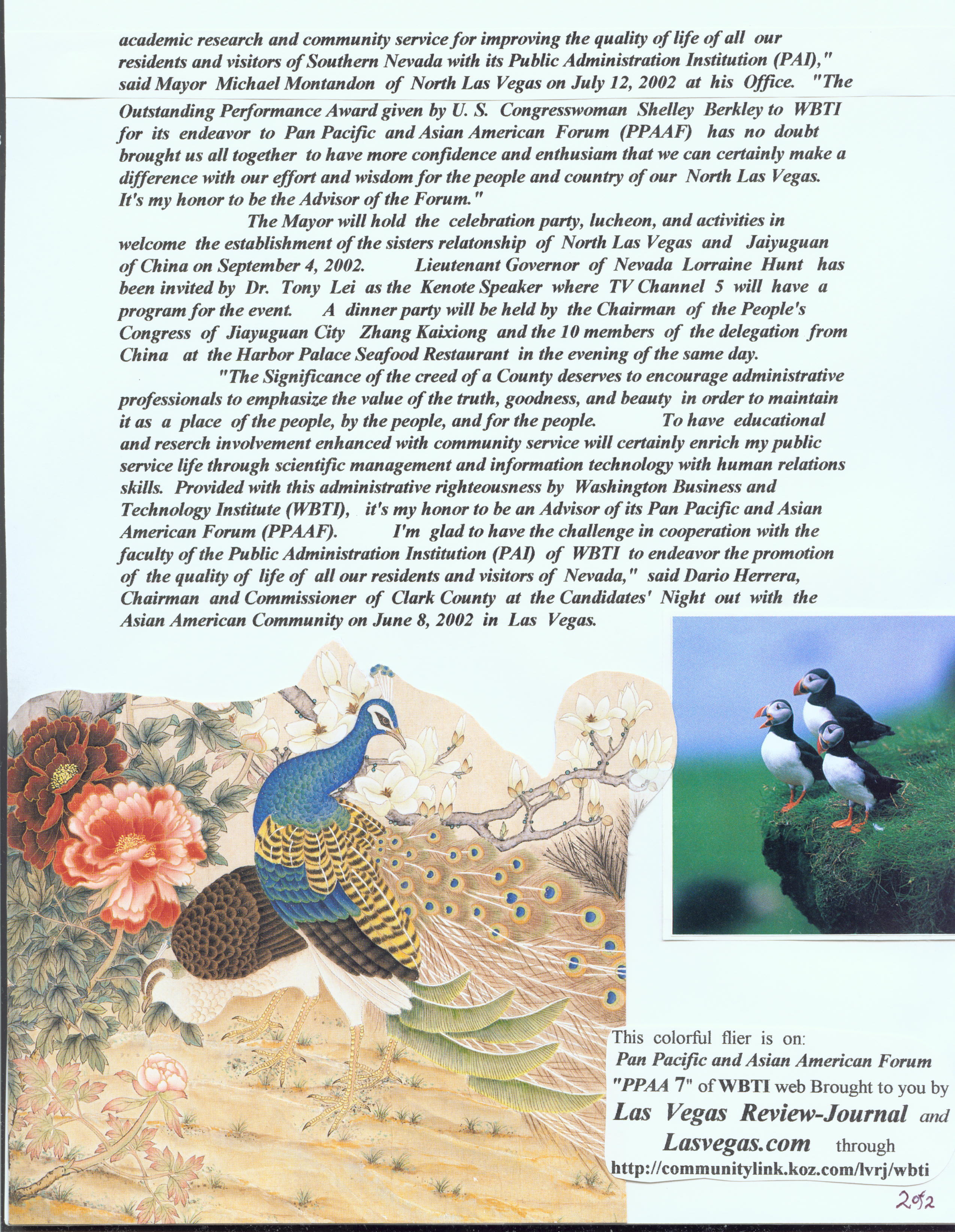 academic research and community service for improving the quality of life of all our residents and visitors of Southern Nevada with its Public Administration Institution (PAI)," said Mayor Michael Montandon of North Las Vegas on July 12, 2002 at his Office. "The Outstanding Performance Award given by U. S. Congresswoman Shelley Berkley to WBTI for its endeavor to Pan Pacific and Asian American Forum (PPAAF) has no doubt brought us all together to have more confidence and enthusiam that we can certainly make a difference with our effort and wisdom for the people and country of our North Las Vegas. It's my honor to be the Advisor of the Forum."

The Mayor will hold the celebration party, lucheon, and activities in welcome the establishment of the sisters relatonship of North Las Vegas and Jaiyuguan of China on September 4, 2002. Lieutenant Governor of Nevada Lorraine Hunt has been invited by Dr. Tony Lei as the Kenote Speaker where TV Channel 5 will have a program for the event. A dinner party will be held by the Chairman of the People's Congress of Jiayuguan City Zhang Kaixiong and the 10 members of the delegation from China at the Harbor Palace Seafood Restaurant in the evening of the same day.

"The Significance of the creed of a County deserves to encourage administrative professionals to emphasize the value of the truth, goodness, and beauty in order to maintain it as a place of the people, by the people, and for the people. To have educational and reserch involvement enhanced with community service will certainly enrich my public service life through scientific management and information technology with human relations skills. Provided with this administrative righteousness by Washington Business and Technology Institute (WBTI), it's my honor to be an Advisor of its Pan Pacific and Asian American Forum (PPAAF). I'm glad to have the challenge in cooperation with the faculty of the Public Administration Institution (PAI) of WBTI to endeavor the promotion of the quality of life of all our residents and visitors of Nevada," said Dario Herrera, Chairman and Commissioner of Clark County at the Candidates' Night out with the Asian American Community on June 8, 2002 in Las Vegas.

This colorful flier is on:
Pan Pacific and Asian American Forum
"PPAA 7" of WBTI web Brought to you by
Las Vegas Review-Journal and
Lasvegas.com through
http://communitylink.koz.com/lvrj/wbti

2 of 2